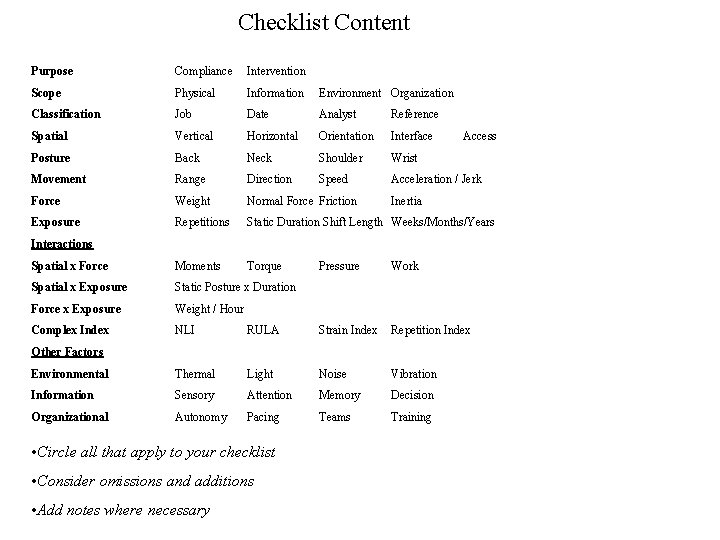 Checklist Content

| | | | | | |
|---|---|---|---|---|---|
| **Purpose** | Compliance | Intervention | | | |
| **Scope** | Physical | Information | Environment | Organization | |
| **Classification** | Job | Date | Analyst | Reference | |
| **Spatial** | Vertical | Horizontal | Orientation | Interface | Access |
| **Posture** | Back | Neck | Shoulder | Wrist | |
| **Movement** | Range | Direction | Speed | Acceleration / Jerk | |
| **Force** | Weight | Normal Force | Friction | Inertia | |
| **Exposure** | Repetitions | Static Duration | Shift Length | Weeks/Months/Years | |
| **Interactions** | | | | | |
| **Spatial x Force** | Moments | Torque | Pressure | Work | |
| **Spatial x Exposure** | Static Posture x Duration | | | | |
| **Force x Exposure** | Weight / Hour | | | | |
| **Complex Index** | NLI | RULA | Strain Index | Repetition Index | |
| **Other Factors** | | | | | |
| **Environmental** | Thermal | Light | Noise | Vibration | |
| **Information** | Sensory | Attention | Memory | Decision | |
| **Organizational** | Autonomy | Pacing | Teams | Training | |

•Circle all that apply to your checklist

•Consider omissions and additions

•Add notes where necessary